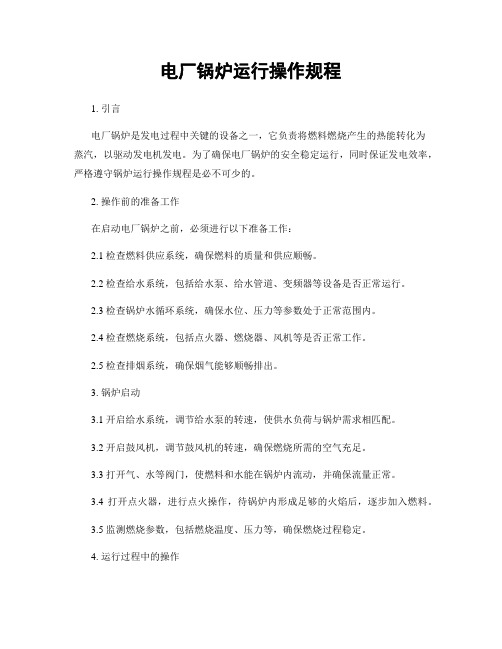 电厂锅炉运行操作规程

1. 引言

电厂锅炉是发电过程中关键的设备之一，它负责将燃料燃烧产生的热能转化为蒸汽，以驱动发电机发电。为了确保电厂锅炉的安全稳定运行，同时保证发电效率，严格遵守锅炉运行操作规程是必不可少的。

2. 操作前的准备工作

在启动电厂锅炉之前，必须进行以下准备工作：

2.1 检查燃料供应系统，确保燃料的质量和供应顺畅。

2.2 检查给水系统，包括给水泵、给水管道、变频器等设备是否正常运行。

2.3 检查锅炉水循环系统，确保水位、压力等参数处于正常范围内。

2.4 检查燃烧系统，包括点火器、燃烧器、风机等是否正常工作。

2.5 检查排烟系统，确保烟气能够顺畅排出。

3. 锅炉启动

3.1 开启给水系统，调节给水泵的转速，使供水负荷与锅炉需求相匹配。

3.2 开启鼓风机，调节鼓风机的转速，确保燃烧所需的空气充足。

3.3 打开气、水等阀门，使燃料和水能在锅炉内流动，并确保流量正常。

3.4 打开点火器，进行点火操作，待锅炉内形成足够的火焰后，逐步加入燃料。

3.5 监测燃烧参数，包括燃烧温度、压力等，确保燃烧过程稳定。

4. 运行过程中的操作